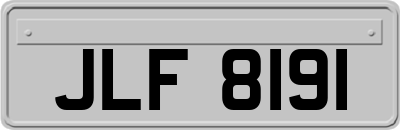 JLF 8191